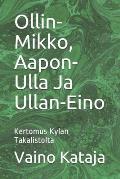 Ollin-Mikko, Aapon-Ulla Ja Ullan-Eino

Kertomus Kylan Takalistolta

Vaino Kataja